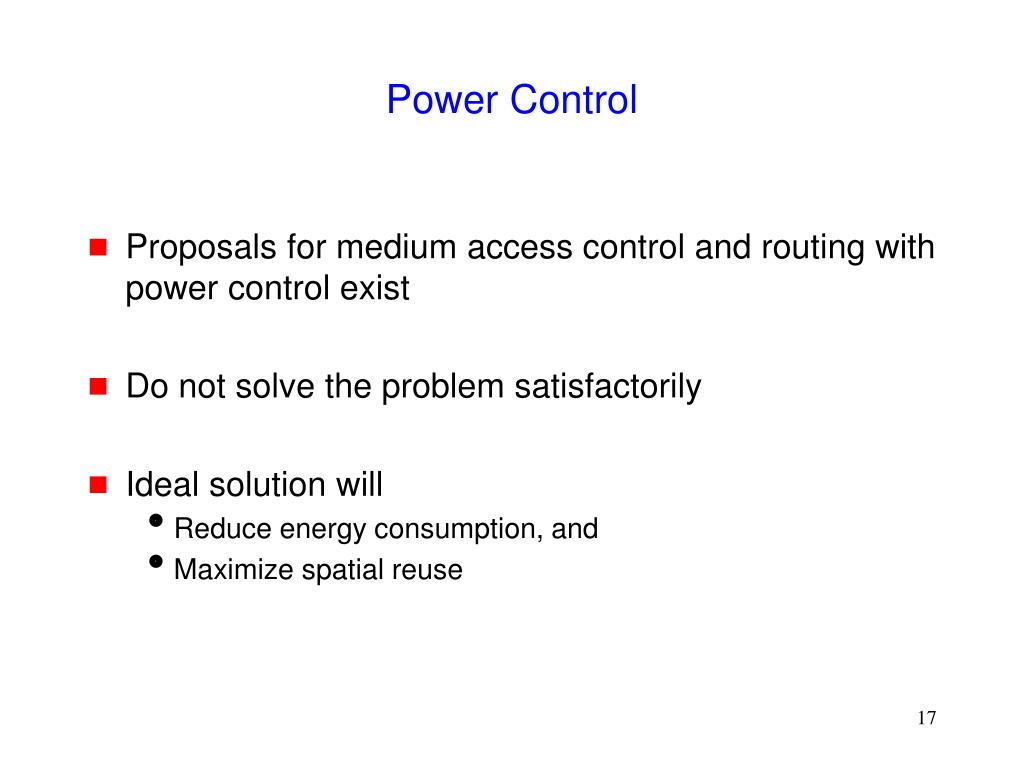 Power Control

- Proposals for medium access control and routing with power control exist

- Do not solve the problem satisfactorily

- Ideal solution will
  - Reduce energy consumption, and
  - Maximize spatial reuse

17